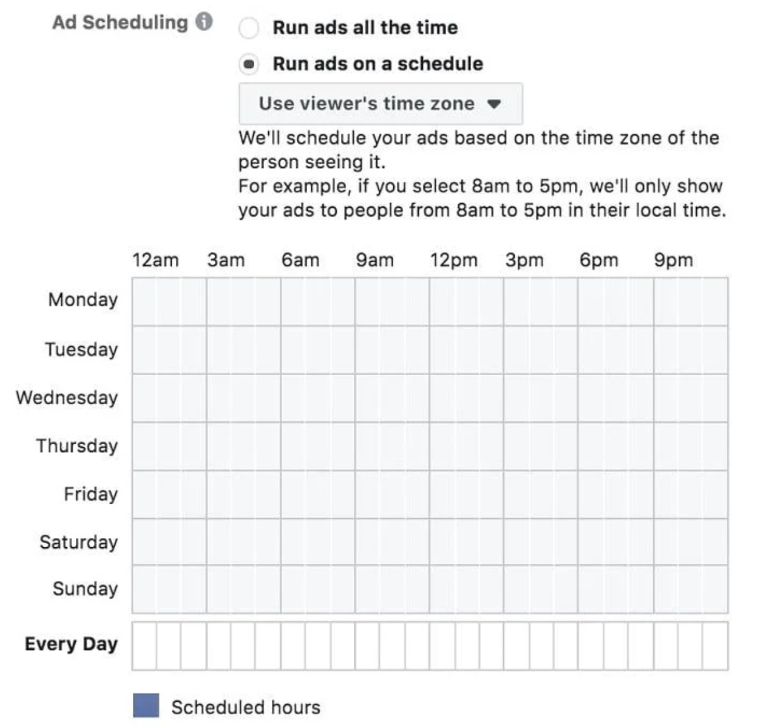 Ad Scheduling

Run ads all the time

Run ads on a schedule

Use viewer's time zone

We'll schedule your ads based on the time zone of the person seeing it.
For example, if you select 8am to 5pm, we'll only show your ads to people from 8am to 5pm in their local time.

12am 3am 6am 9am 12pm 3pm 6pm 9pm

Monday
Tuesday
Wednesday
Thursday
Friday
Saturday
Sunday

Every Day

Scheduled hours